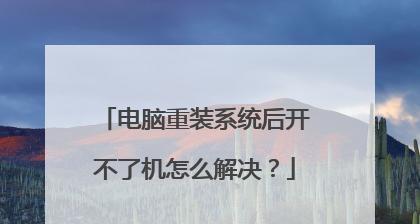 「电脑重装系统后开不了机怎么解决？」